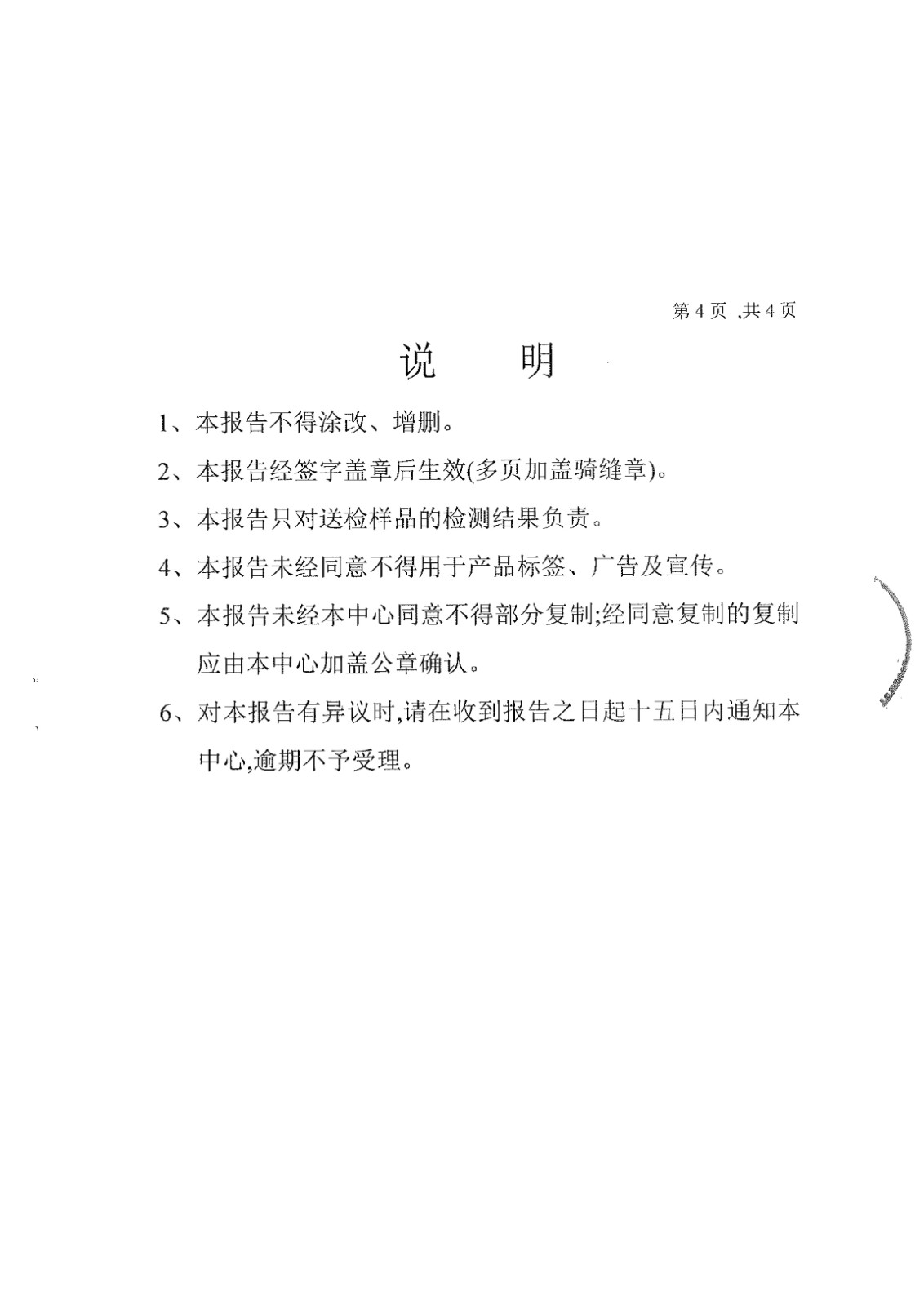 第 4 页 ,共 4 页

说　明

1、本报告不得涂改、增删。

2、本报告经签字盖章后生效(多页加盖骑缝章)。

3、本报告只对送检样品的检测结果负责。

4、本报告未经同意不得用于产品标签、广告及宣传。

5、本报告未经本中心同意不得部分复制;经同意复制的复制应由本中心加盖公章确认。

6、对本报告有异议时,请在收到报告之日起十五日内通知本中心,逾期不予受理。